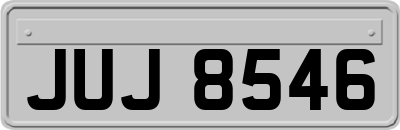 JUJ 8546